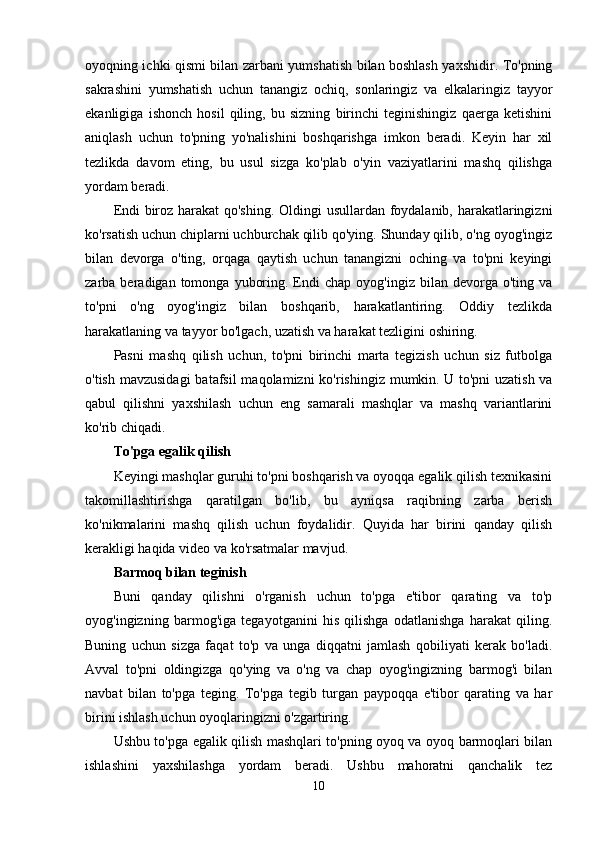 oyoqning ichki qismi bilan zarbani yumshatish bilan boshlash yaxshidir. To'pning sakrashini yumshatish uchun tanangiz ochiq, sonlaringiz va elkalaringiz tayyor ekanligiga ishonch hosil qiling, bu sizning birinchi teginishingiz qaerga ketishini aniqlash uchun to'pning yo'nalishini boshqarishga imkon beradi. Keyin har xil tezlikda davom eting, bu usul sizga ko'plab o'yin vaziyatlarini mashq qilishga yordam beradi.

Endi biroz harakat qo'shing. Oldingi usullardan foydalanib, harakatlaringizni ko'rsatish uchun chiplarni uchburchak qilib qo'ying. Shunday qilib, o'ng oyog'ingiz bilan devorga o'ting, orqaga qaytish uchun tanangizni oching va to'pni keyingi zarba beradigan tomonga yuboring. Endi chap oyog'ingiz bilan devorga o'ting va to'pni o'ng oyog'ingiz bilan boshqarib, harakatlantiring. Oddiy tezlikda harakatlaning va tayyor bo'lgach, uzatish va harakat tezligini oshiring.

Pasni mashq qilish uchun, to'pni birinchi marta tegizish uchun siz futbolga o'tish mavzusidagi batafsil maqolamizni ko'rishingiz mumkin. U to'pni uzatish va qabul qilishni yaxshilash uchun eng samarali mashqlar va mashq variantlarini ko'rib chiqadi.

To'pga egalik qilish

Keyingi mashqlar guruhi to'pni boshqarish va oyoqqa egalik qilish texnikasini takomillashtirishga qaratilgan bo'lib, bu ayniqsa raqibning zarba berish ko'nikmalarini mashq qilish uchun foydalidir. Quyida har birini qanday qilish kerakligi haqida video va ko'rsatmalar mavjud.

Barmoq bilan teginish

Buni qanday qilishni o'rganish uchun to'pga e'tibor qarating va to'p oyog'ingizning barmog'iga tegayotganini his qilishga odatlanishga harakat qiling. Buning uchun sizga faqat to'p va unga diqqatni jamlash qobiliyati kerak bo'ladi. Avval to'pni oldingizga qo'ying va o'ng va chap oyog'ingizning barmog'i bilan navbat bilan to'pga teging. To'pga tegib turgan paypoqqa e'tibor qarating va har birini ishlash uchun oyoqlaringizni o'zgartiring.

Ushbu to'pga egalik qilish mashqlari to'pning oyoq va oyoq barmoqlari bilan ishlashini yaxshilashga yordam beradi. Ushbu mahoratni qanchalik tez

10